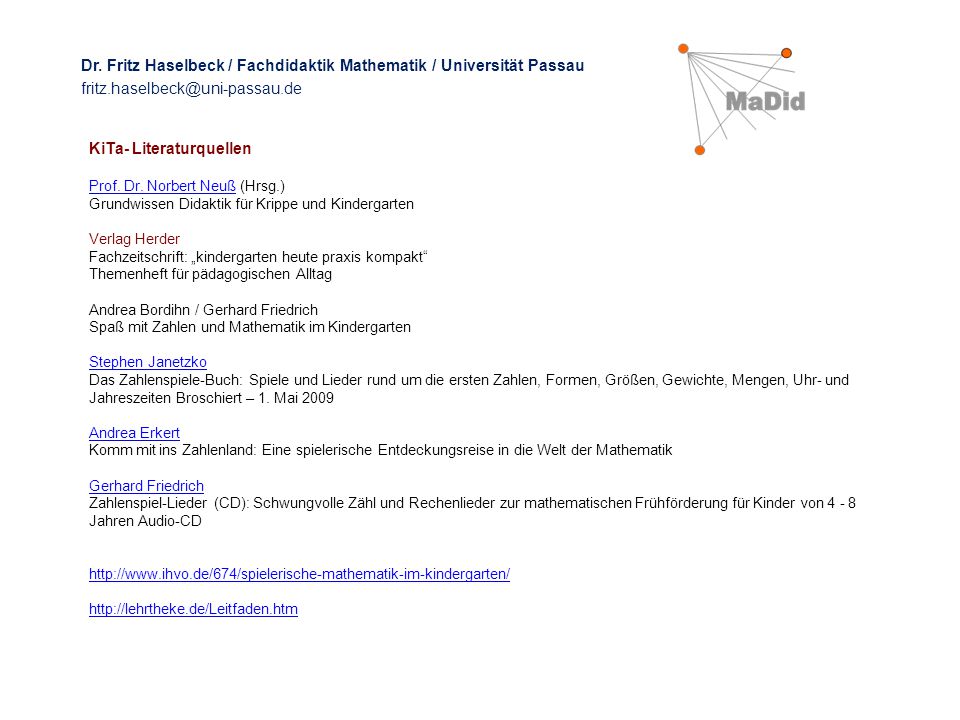 Dr. Fritz Haselbeck / Fachdidaktik Mathematik / Universität Passau
fritz.haselbeck@uni-passau.de

MaDid

KiTa- Literaturquellen

Prof. Dr. Norbert Neuß (Hrsg.)
Grundwissen Didaktik für Krippe und Kindergarten

Verlag Herder
Fachzeitschrift: „kindergarten heute praxis kompakt“
Themenheft für pädagogischen Alltag

Andrea Bordihn / Gerhard Friedrich
Spaß mit Zahlen und Mathematik im Kindergarten

Stephen Janetzko
Das Zahlenspiele-Buch: Spiele und Lieder rund um die ersten Zahlen, Formen, Größen, Gewichte, Mengen, Uhr- und Jahreszeiten Broschiert – 1. Mai 2009

Andrea Erkert
Komm mit ins Zahlenland: Eine spielerische Entdeckungsreise in die Welt der Mathematik

Gerhard Friedrich
Zahlenspiel-Lieder (CD): Schwungvolle Zähl und Rechenlieder zur mathematischen Frühförderung für Kinder von 4 - 8 Jahren Audio-CD

http://www.ihvo.de/674/spielerische-mathematik-im-kindergarten/

http://lehrtheke.de/Leitfaden.htm